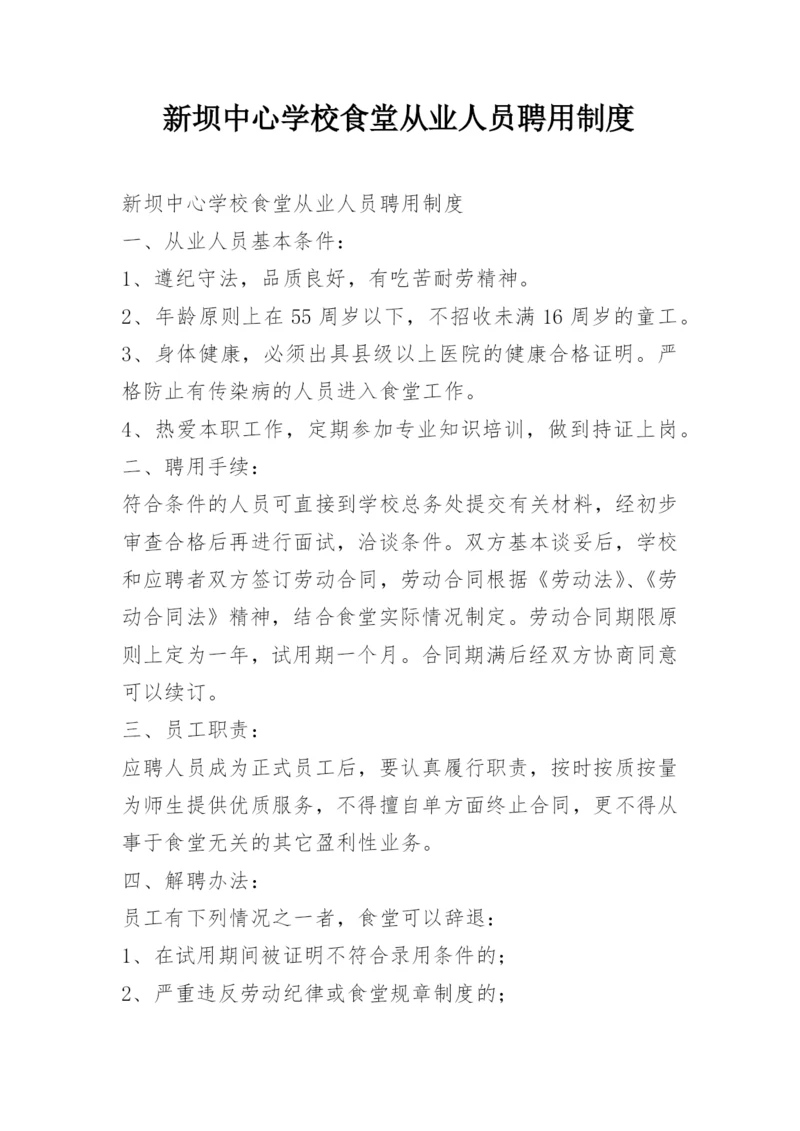 新坝中心学校食堂从业人员聘用制度

新坝中心学校食堂从业人员聘用制度

一、从业人员基本条件：

1、遵纪守法，品质良好，有吃苦耐劳精神。

2、年龄原则上在55周岁以下，不招收未满16周岁的童工。

3、身体健康，必须出具县级以上医院的健康合格证明。严格防止有传染病的人员进入食堂工作。

4、热爱本职工作，定期参加专业知识培训，做到持证上岗。

二、聘用手续：

符合条件的人员可直接到学校总务处提交有关材料，经初步审查合格后再进行面试，洽谈条件。双方基本谈妥后，学校和应聘者双方签订劳动合同，劳动合同根据《劳动法》、《劳动合同法》精神，结合食堂实际情况制定。劳动合同期限原则上定为一年，试用期一个月。合同期满后经双方协商同意可以续订。

三、员工职责：

应聘人员成为正式员工后，要认真履行职责，按时按质按量为师生提供优质服务，不得擅自单方面终止合同，更不得从事于食堂无关的其它盈利性业务。

四、解聘办法：

员工有下列情况之一者，食堂可以辞退：

1、在试用期间被证明不符合录用条件的；

2、严重违反劳动纪律或食堂规章制度的；